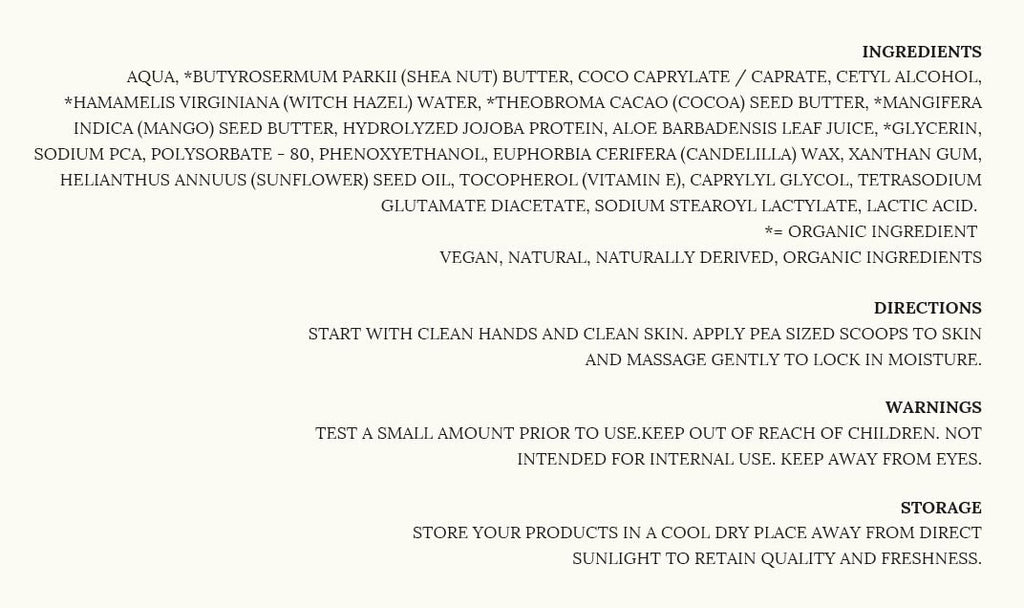 INGREDIENTS

AQUA, *BUTYROSERMUM PARKII (SHEA NUT) BUTTER, COCO CAPRYLATE / CAPRATE, CETYL ALCOHOL, *HAMAMELIS VIRGINIANA (WITCH HAZEL) WATER, *THEOBROMA CACAO (COCOA) SEED BUTTER, *MANGIFERA INDICA (MANGO) SEED BUTTER, HYDROLYZED JOJOBA PROTEIN, ALOE BARBADENSIS LEAF JUICE, *GLYCERIN, SODIUM PCA, POLYSORBATE - 80, PHENOXYETHANOL, EUPHORBIA CERIFERA (CANDELILLA) WAX, XANTHAN GUM, HELIANTHUS ANNUUS (SUNFLOWER) SEED OIL, TOCOPHEROL (VITAMIN E), CAPRYLYL GLYCOL, TETRASODIUM GLUTAMATE DIACETATE, SODIUM STEAROYL LACTYLATE, LACTIC ACID.

*= ORGANIC INGREDIENT

VEGAN, NATURAL, NATURALLY DERIVED, ORGANIC INGREDIENTS

DIRECTIONS

START WITH CLEAN HANDS AND CLEAN SKIN. APPLY PEA SIZED SCOOPS TO SKIN AND MASSAGE GENTLY TO LOCK IN MOISTURE.

WARNINGS

TEST A SMALL AMOUNT PRIOR TO USE.KEEP OUT OF REACH OF CHILDREN. NOT INTENDED FOR INTERNAL USE. KEEP AWAY FROM EYES.

STORAGE

STORE YOUR PRODUCTS IN A COOL DRY PLACE AWAY FROM DIRECT SUNLIGHT TO RETAIN QUALITY AND FRESHNESS.